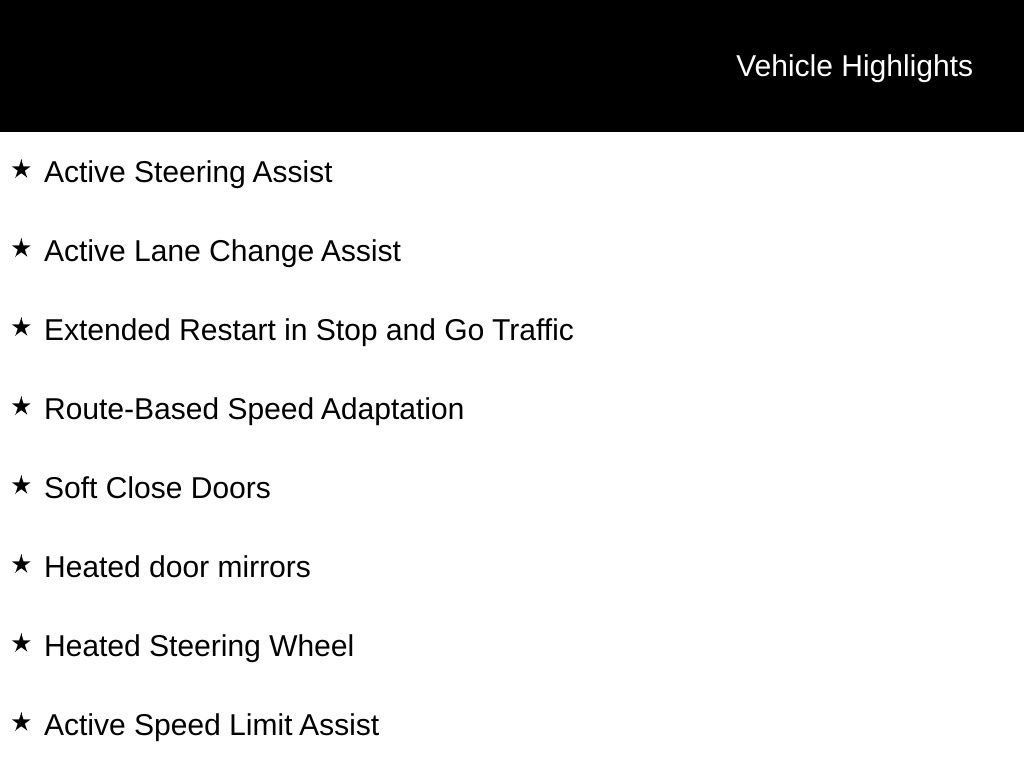 Vehicle Highlights

★ Active Steering Assist

★ Active Lane Change Assist

★ Extended Restart in Stop and Go Traffic

★ Route-Based Speed Adaptation

★ Soft Close Doors

★ Heated door mirrors

★ Heated Steering Wheel

★ Active Speed Limit Assist